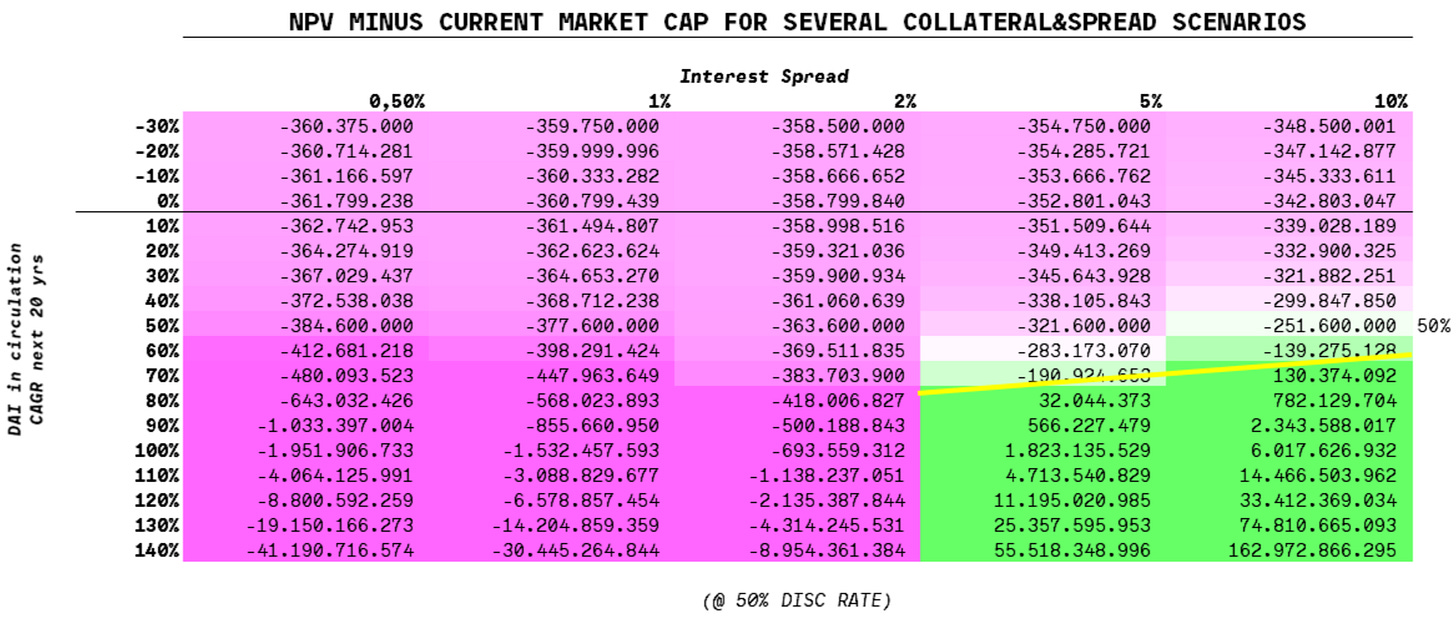 NPV MINUS CURRENT MARKET CAP FOR SEVERAL COLLATERAL&SPREAD SCENARIOS

Interest Spread

DAI in circulation CAGR next 20 yrs

| | 0,50% | 1% | 2% | 5% | 10% |
|---|---|---|---|---|---|
| -30% | -360.375.000 | -359.750.000 | -358.500.000 | -354.750.000 | -348.500.001 |
| -20% | -360.714.281 | -359.999.996 | -358.571.428 | -354.285.721 | -347.142.877 |
| -10% | -361.166.597 | -360.333.282 | -358.666.652 | -353.666.762 | -345.333.611 |
| 0% | -361.799.238 | -360.799.439 | -358.799.840 | -352.801.043 | -342.803.047 |
| 10% | -362.742.953 | -361.494.807 | -358.998.516 | -351.509.644 | -339.028.189 |
| 20% | -364.274.919 | -362.623.624 | -359.321.036 | -349.413.269 | -332.900.325 |
| 30% | -367.029.437 | -364.653.270 | -359.900.934 | -345.643.928 | -321.882.251 |
| 40% | -372.538.038 | -368.712.238 | -361.060.639 | -338.105.843 | -299.847.850 |
| 50% | -384.600.000 | -377.600.000 | -363.600.000 | -321.600.000 | -251.600.000 |
| 60% | -412.681.218 | -398.291.424 | -369.511.835 | -283.173.070 | -139.275.128 |
| 70% | -480.093.523 | -447.963.649 | -383.703.900 | -190.924.653 | 130.374.092 |
| 80% | -643.032.426 | -568.023.893 | -418.006.827 | 32.044.373 | 782.129.704 |
| 90% | -1.033.397.004 | -855.660.950 | -500.188.843 | 566.227.479 | 2.343.588.017 |
| 100% | -1.951.906.733 | -1.532.457.593 | -693.559.312 | 1.823.135.529 | 6.017.626.932 |
| 110% | -4.064.125.991 | -3.088.829.677 | -1.138.237.051 | 4.713.540.829 | 14.466.503.962 |
| 120% | -8.800.592.259 | -6.578.857.454 | -2.135.387.844 | 11.195.020.985 | 33.412.369.034 |
| 130% | -19.150.166.273 | -14.204.859.359 | -4.314.245.531 | 25.357.595.953 | 74.810.665.093 |
| 140% | -41.190.716.574 | -30.445.264.844 | -8.954.361.384 | 55.518.348.996 | 162.972.866.295 |

50%

(@ 50% DISC RATE)